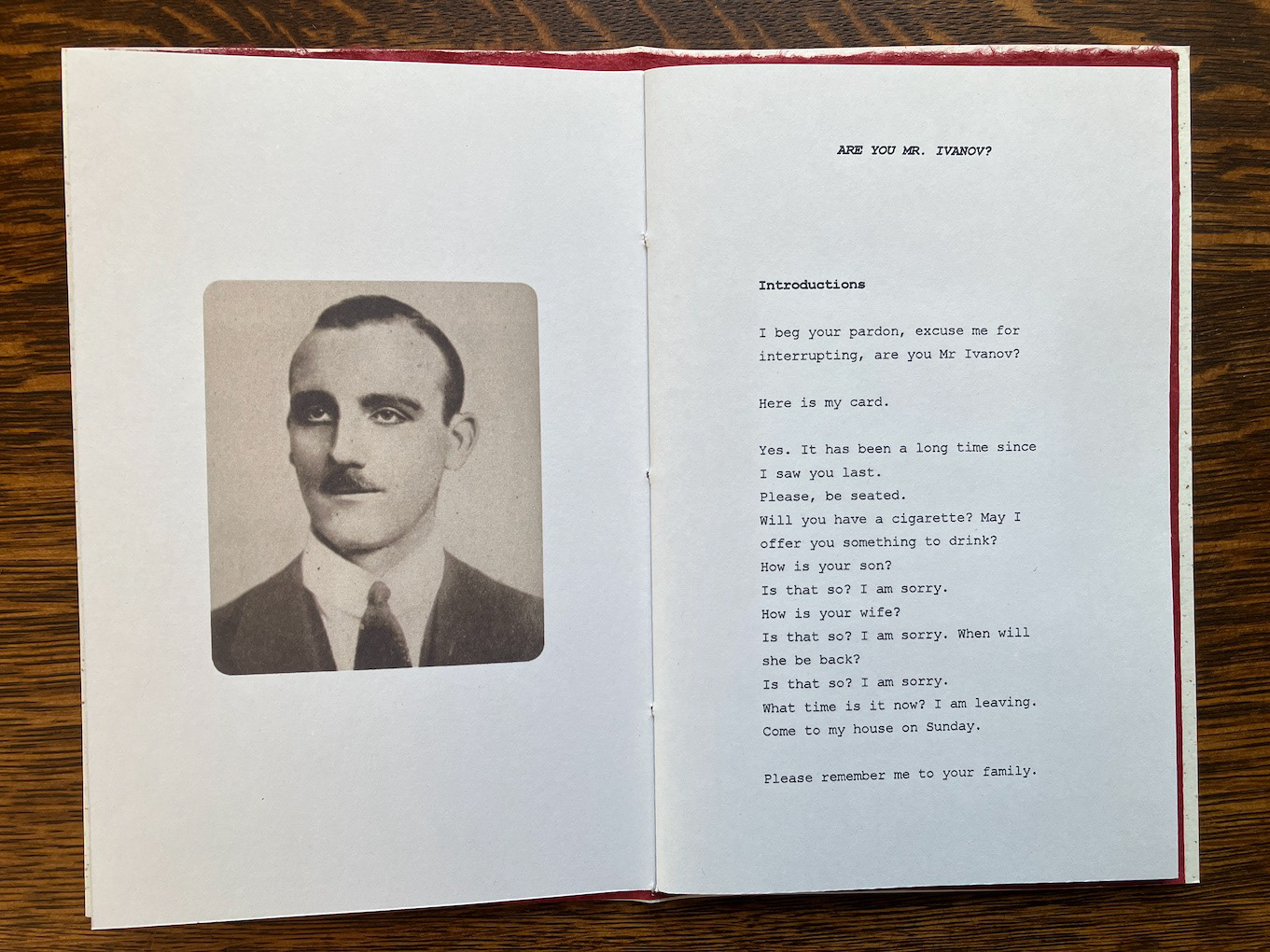 ARE YOU MR. IVANOV?

Introductions

I beg your pardon, excuse me for interrupting, are you Mr Ivanov?

Here is my card.

Yes. It has been a long time since I saw you last.
Please, be seated.
Will you have a cigarette? May I offer you something to drink?
How is your son?
Is that so? I am sorry.
How is your wife?
Is that so? I am sorry. When will she be back?
Is that so? I am sorry.
What time is it now? I am leaving.
Come to my house on Sunday.

Please remember me to your family.